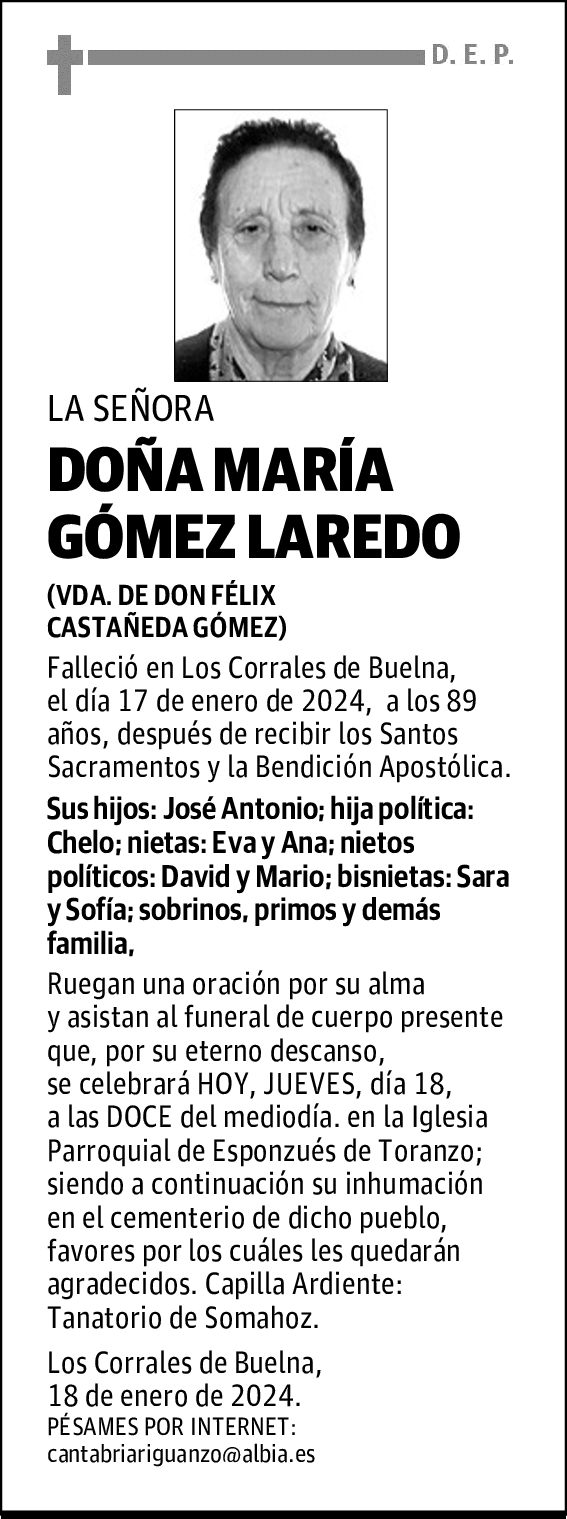 D. E. P.

LA SEÑORA

DOÑA MARÍA GÓMEZ LAREDO

(VDA. DE DON FÉLIX CASTAÑEDA GÓMEZ)

Falleció en Los Corrales de Buelna, el día 17 de enero de 2024, a los 89 años, después de recibir los Santos Sacramentos y la Bendición Apostólica.

Sus hijos: José Antonio; hija política: Chelo; nietas: Eva y Ana; nietos políticos: David y Mario; bisnietas: Sara y Sofía; sobrinos, primos y demás familia,

Ruegan una oración por su alma y asistan al funeral de cuerpo presente que, por su eterno descanso, se celebrará HOY, JUEVES, día 18, a las DOCE del mediodía. en la Iglesia Parroquial de Esponzués de Toranzo; siendo a continuación su inhumación en el cementerio de dicho pueblo, favores por los cuáles les quedarán agradecidos. Capilla Ardiente: Tanatorio de Somahoz.

Los Corrales de Buelna, 18 de enero de 2024.
PÉSAMES POR INTERNET:
cantabriariguanzo@albia.es